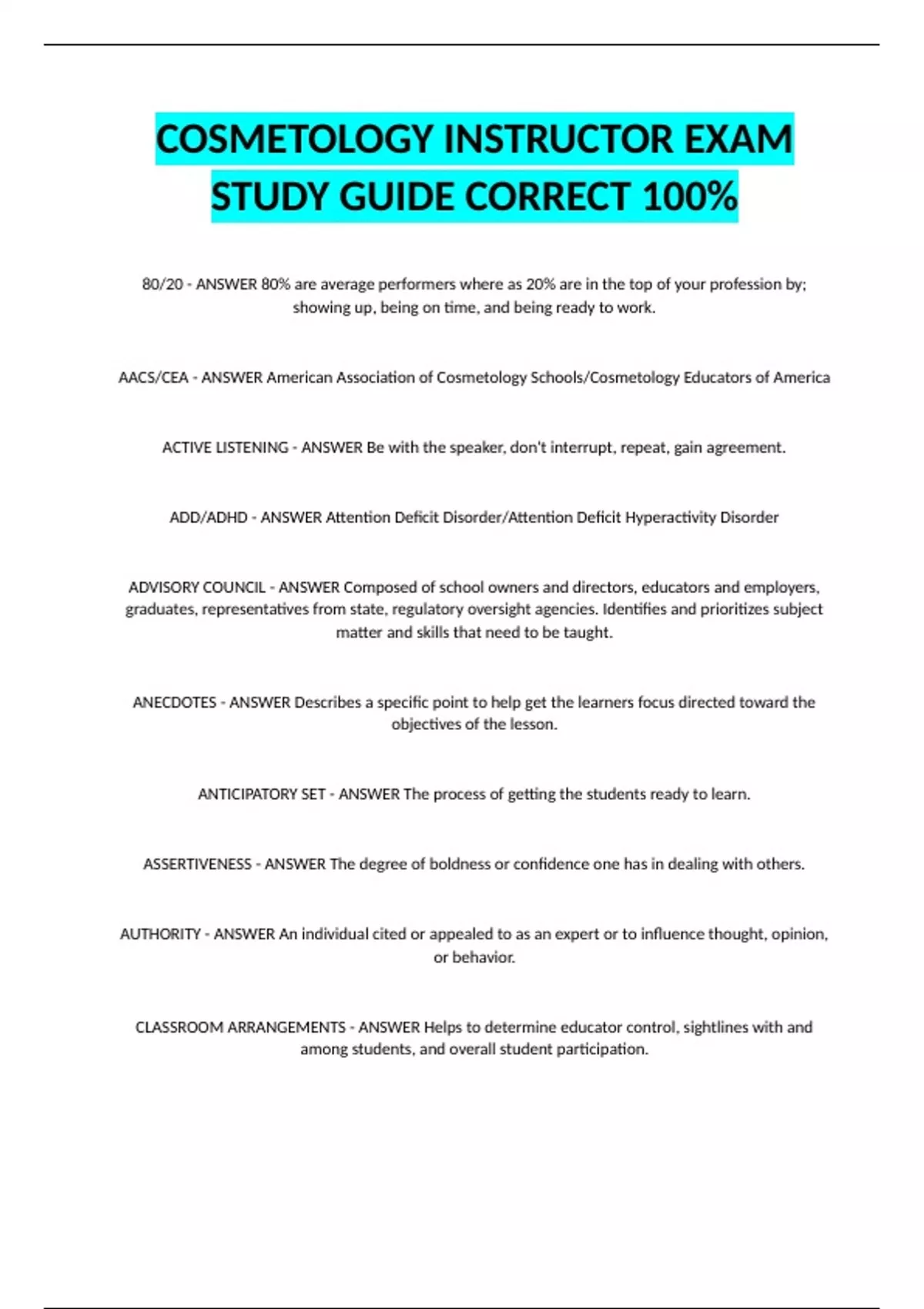 COSMETOLOGY INSTRUCTOR EXAM STUDY GUIDE CORRECT 100%

80/20 - ANSWER 80% are average performers where as 20% are in the top of your profession by; showing up, being on time, and being ready to work.

AACS/CEA - ANSWER American Association of Cosmetology Schools/Cosmetology Educators of America

ACTIVE LISTENING - ANSWER Be with the speaker, don't interrupt, repeat, gain agreement.

ADD/ADHD - ANSWER Attention Deficit Disorder/Attention Deficit Hyperactivity Disorder

ADVISORY COUNCIL - ANSWER Composed of school owners and directors, educators and employers, graduates, representatives from state, regulatory oversight agencies. Identifies and prioritizes subject matter and skills that need to be taught.

ANECDOTES - ANSWER Describes a specific point to help get the learners focus directed toward the objectives of the lesson.

ANTICIPATORY SET - ANSWER The process of getting the students ready to learn.

ASSERTIVENESS - ANSWER The degree of boldness or confidence one has in dealing with others.

AUTHORITY - ANSWER An individual cited or appealed to as an expert or to influence thought, opinion, or behavior.

CLASSROOM ARRANGEMENTS - ANSWER Helps to determine educator control, sightlines with and among students, and overall student participation.